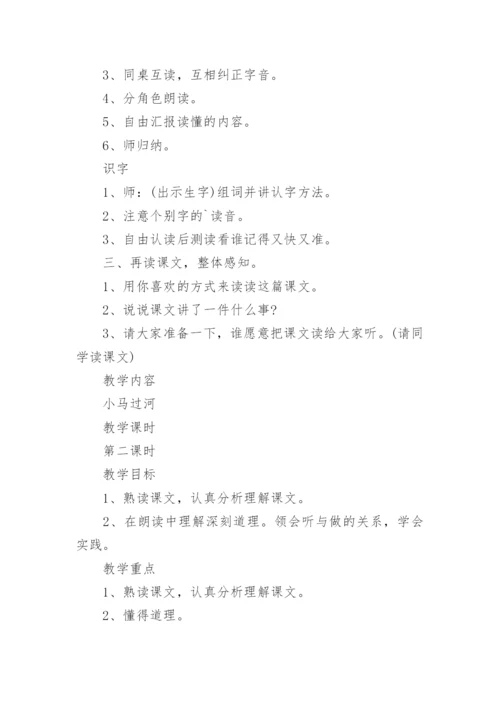 3、同桌互读，互相纠正字音。

4、分角色朗读。

5、自由汇报读懂的内容。

6、师归纳。

识字

1、师：(出示生字)组词并讲认字方法。

2、注意个别字的`读音。

3、自由认读后测读看谁记得又快又准。

三、再读课文，整体感知。

1、用你喜欢的方式来读读这篇课文。

2、说说课文讲了一件什么事?

3、请大家准备一下，谁愿意把课文读给大家听。(请同学读课文)

教学内容

小马过河

教学课时

第二课时

教学目标

1、熟读课文，认真分析理解课文。

2、在朗读中理解深刻道理。领会听与做的关系，学会实践。

教学重点

1、熟读课文，认真分析理解课文。

2、懂得道理。